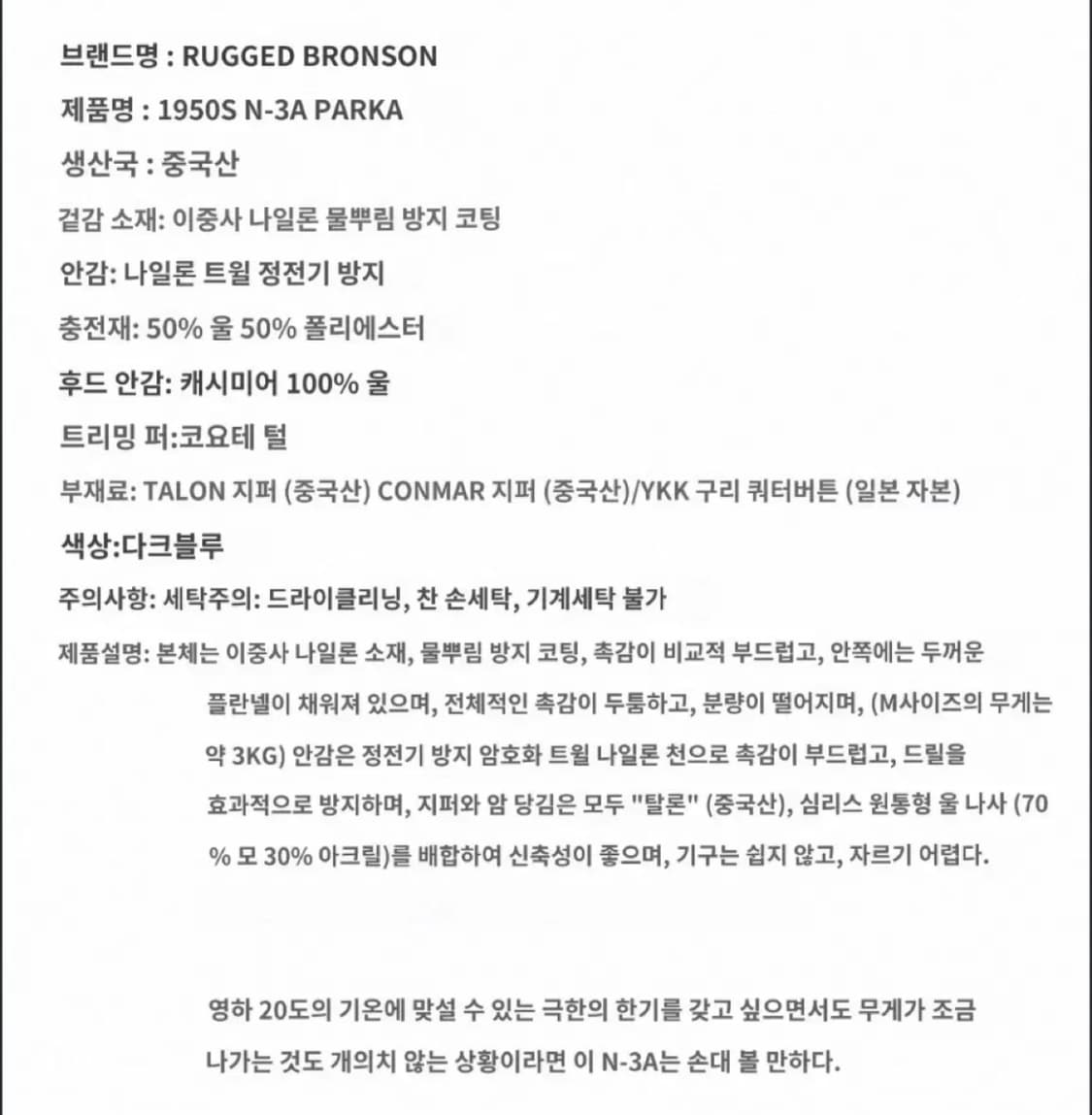 브랜드명 : RUGGED BRONSON

제품명 : 1950S N-3A PARKA

생산국 : 중국산

겉감 소재: 이중사 나일론 물뿌림 방지 코팅

안감: 나일론 트윌 정전기 방지

충전재: 50% 울 50% 폴리에스터

후드 안감: 캐시미어 100% 울

트리밍 퍼:코요테 털

부재료: TALON 지퍼 (중국산) CONMAR 지퍼 (중국산)/YKK 구리 쿼터버튼 (일본 자본)

색상:다크블루

주의사항: 세탁주의: 드라이클리닝, 찬 손세탁, 기계세탁 불가

제품설명: 본체는 이중사 나일론 소재, 물뿌림 방지 코팅, 촉감이 비교적 부드럽고, 안쪽에는 두꺼운 플란넬이 채워져 있으며, 전체적인 촉감이 두툼하고, 분량이 떨어지며, (M사이즈의 무게는 약 3KG) 안감은 정전기 방지 암호화 트윌 나일론 천으로 촉감이 부드럽고, 드릴을 효과적으로 방지하며, 지퍼와 암 당김은 모두 "탈론" (중국산), 심리스 원통형 울 나사 (70 % 모 30% 아크릴)를 배합하여 신축성이 좋으며, 기구는 쉽지 않고, 자르기 어렵다.

영하 20도의 기온에 맞설 수 있는 극한의 한기를 갖고 싶으면서도 무게가 조금 나가는 것도 개의치 않는 상황이라면 이 N-3A는 손대 볼 만하다.